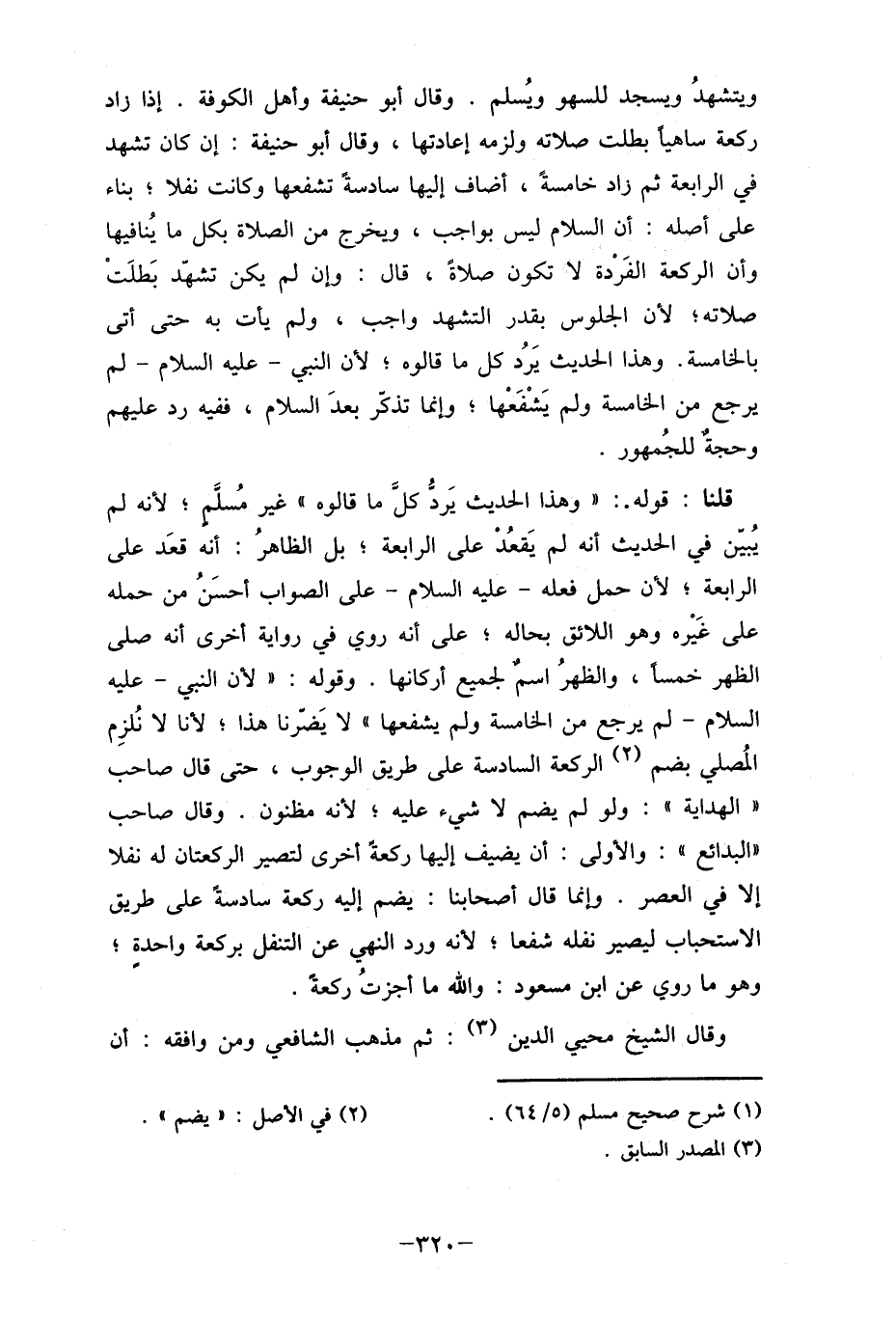 ويتشهدُ ويسجد للسهو ويُسلم . وقال أبو حنيفة وأهل الكوفة . إذا زاد ركعة ساهياً بطلت صلاته ولزمه إعادتها ، وقال أبو حنيفة : إن كان تشهد في الرابعة ثم زاد خامسةً ، أضاف إليها سادسةً تشفعها وكانت نفلا ؛ بناء على أصله : أن السلام ليس بواجب ، ويخرج من الصلاة بكل ما يُنافيها وأن الركعة الفَرْدة لا تكون صلاةً ، قال : وإن لم يكن تشهّد بَطلَتْ صلاته؛ لأن الجلوس بقدر التشهد واجب ، ولم يأت به حتى أتى بالخامسة. وهذا الحديث يَرُد كل ما قالوه ؛ لأن النبي - عليه السلام - لم يرجع من الخامسة ولم يَشْفَعْها ؛ وإنما تذكّر بعدَ السلام ، ففيه رد عليهم وحجةٌ للجُمهور .

قلنا : قوله.: « وهذا الحديث يَردُّ كلَّ ما قالوه » غير مُسلَّم ؛ لأنه لم يُبيّن في الحديث أنه لم يَقعُدْ على الرابعة ؛ بل الظاهرُ : أنه قعَد على الرابعة ؛ لأن حمل فعله - عليه السلام - على الصواب أحسَنُ من حمله على غَيْره وهو اللائق بحاله ؛ على أنه روي في رواية أخرى أنه صلى الظهر خمساً ، والظهرُ اسمٌ لجميع أركانها . وقوله : « لأن النبي - عليه السلام - لم يرجع من الخامسة ولم يشفعها » لا يَضرّنا هذا ؛ لأنا لا نُلزِم المُصلي بضم (٢) الركعة السادسة على طريق الوجوب ، حتى قال صاحب « الهداية » : ولو لم يضم لا شيء عليه ؛ لأنه مظنون . وقال صاحب «البدائع » : والأولى : أن يضيف إليها ركعةً أخرى لتصير الركعتان له نفلا إلا في العصر . وإنما قال أصحابنا : يضم إليه ركعة سادسةً على طريق الاستحباب ليصير نفله شفعا ؛ لأنه ورد النهي عن التنفل بركعة واحدة ؛ وهو ما روي عن ابن مسعود : والله ما أجزتُ ركعةً .

وقال الشيخ محيي الدين (٣) : ثم مذهب الشافعي ومن وافقه : أن

(١) شرح صحيح مسلم (٥/ ٦٤) .
(٢) في الأصل : « يضم » .
(٣) المصدر السابق .

-٣٢٠-